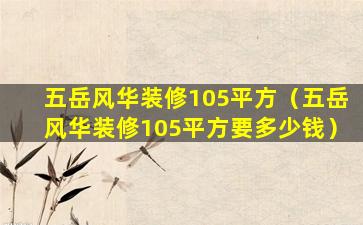 五岳风华装修105平方（五岳风华装修105平方要多少钱）